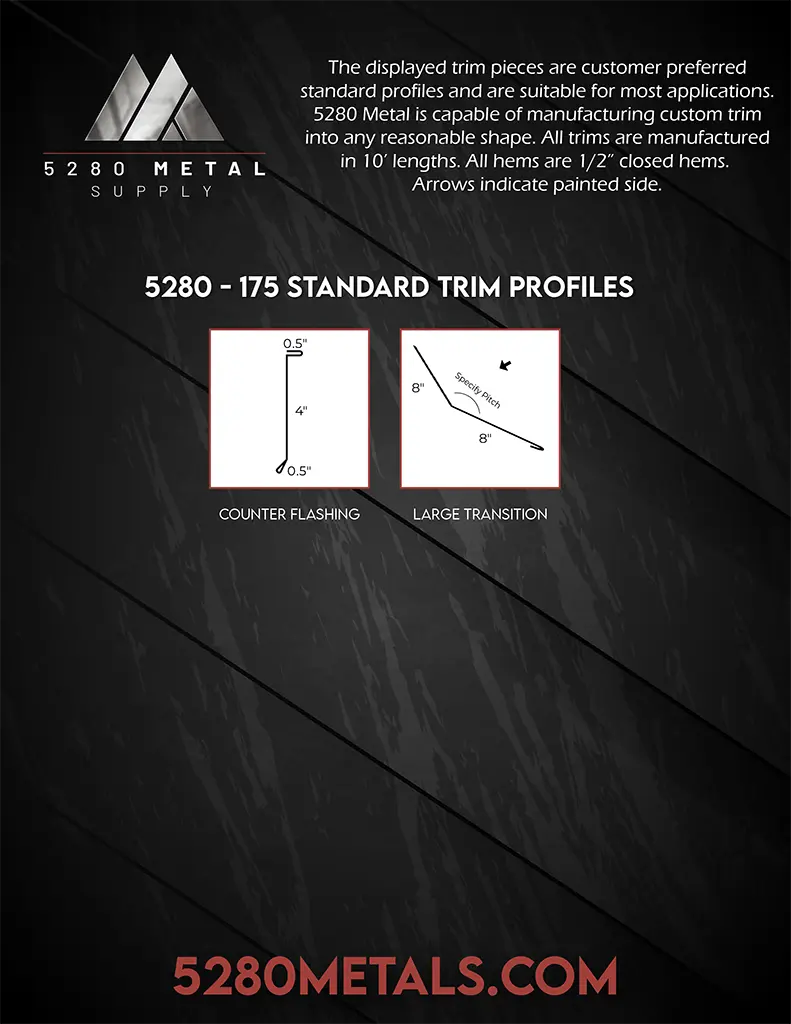 5280 METAL
SUPPLY

The displayed trim pieces are customer preferred standard profiles and are suitable for most applications. 5280 Metal is capable of manufacturing custom trim into any reasonable shape. All trims are manufactured in 10' lengths. All hems are 1/2" closed hems. Arrows indicate painted side.

5280 - 175 STANDARD TRIM PROFILES

0.5"
4"
0.5"

COUNTER FLASHING

8"
Specify Pitch
8"

LARGE TRANSITION

5280METALS.COM